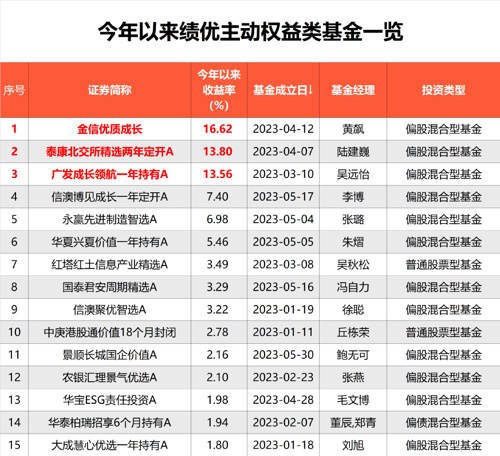 今年以来绩优主动权益类基金一览

| 序号 | 证券简称 | 今年以来收益率(%) | 基金成立日↓ | 基金经理 | 投资类型 |
|---|---|---|---|---|---|
| 1 | 金信优质成长 | 16.62 | 2023-04-12 | 黄飙 | 偏股混合型基金 |
| 2 | 泰康北交所精选两年定开A | 13.80 | 2023-04-07 | 陆建巍 | 偏股混合型基金 |
| 3 | 广发成长领航一年持有A | 13.56 | 2023-03-10 | 吴远怡 | 偏股混合型基金 |
| 4 | 信澳博见成长一年定开A | 7.40 | 2023-05-17 | 李博 | 偏股混合型基金 |
| 5 | 永赢先进制造智选A | 6.98 | 2023-05-04 | 张璐 | 偏股混合型基金 |
| 6 | 华夏兴夏价值一年持有A | 5.46 | 2023-05-05 | 朱熠 | 偏股混合型基金 |
| 7 | 红塔红土信息产业精选A | 3.49 | 2023-03-08 | 吴秋松 | 普通股票型基金 |
| 8 | 国泰君安周期精选A | 3.29 | 2023-05-16 | 冯自力 | 偏股混合型基金 |
| 9 | 信澳聚优智选A | 3.22 | 2023-01-19 | 徐聪 | 偏股混合型基金 |
| 10 | 中庚港股通价值18个月封闭 | 2.78 | 2023-01-11 | 丘栋荣 | 普通股票型基金 |
| 11 | 景顺长城国企价值A | 2.16 | 2023-05-30 | 鲍无可 | 偏股混合型基金 |
| 12 | 农银汇理景气优选A | 2.10 | 2023-02-23 | 张燕 | 偏股混合型基金 |
| 13 | 华宝ESG责任投资A | 1.98 | 2023-04-28 | 毛文博 | 偏股混合型基金 |
| 14 | 华泰柏瑞招享6个月持有A | 1.94 | 2023-02-07 | 董辰,郑青 | 偏债混合型基金 |
| 15 | 大成慧心优选一年持有A | 1.80 | 2023-01-18 | 刘旭 | 偏股混合型基金 |